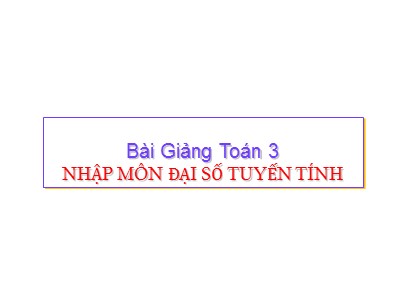 Bài Giảng Toán 3
NHẬP MÔN ĐẠI SỐ TUYẾN TÍNH